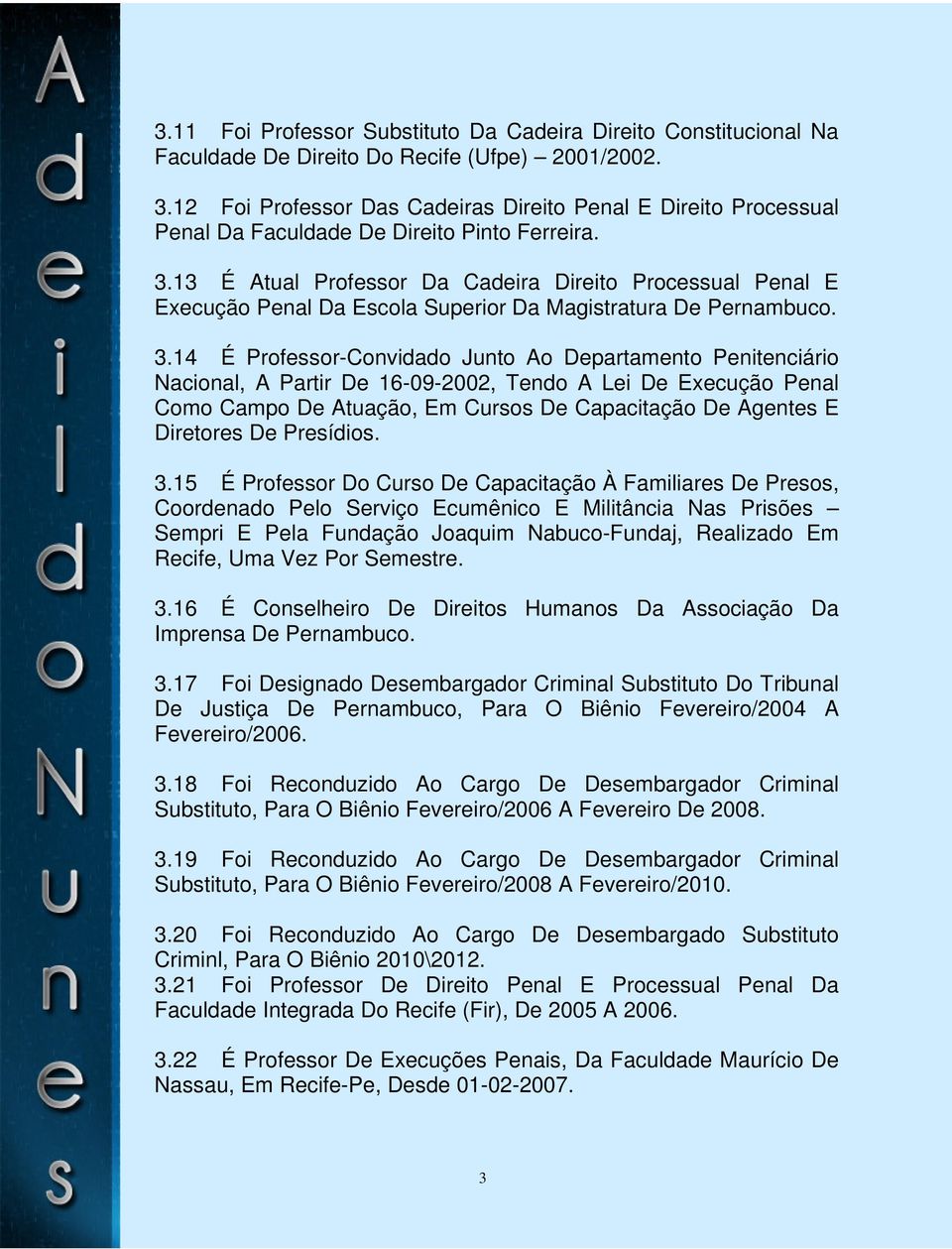 Adeildo Nunes

3.11 Foi Professor Substituto Da Cadeira Direito Constitucional Na Faculdade De Direito Do Recife (Ufpe) – 2001/2002.

3.12 Foi Professor Das Cadeiras Direito Penal E Direito Processual Penal Da Faculdade De Direito Pinto Ferreira.

3.13 É Atual Professor Da Cadeira Direito Processual Penal E Execução Penal Da Escola Superior Da Magistratura De Pernambuco.

3.14 É Professor-Convidado Junto Ao Departamento Penitenciário Nacional, A Partir De 16-09-2002, Tendo A Lei De Execução Penal Como Campo De Atuação, Em Cursos De Capacitação De Agentes E Diretores De Presídios.

3.15 É Professor Do Curso De Capacitação À Familiares De Presos, Coordenado Pelo Serviço Ecumênico E Militância Nas Prisões – Sempri E Pela Fundação Joaquim Nabuco-Fundaj, Realizado Em Recife, Uma Vez Por Semestre.

3.16 É Conselheiro De Direitos Humanos Da Associação Da Imprensa De Pernambuco.

3.17 Foi Designado Desembargador Criminal Substituto Do Tribunal De Justiça De Pernambuco, Para O Biênio Fevereiro/2004 A Fevereiro/2006.

3.18 Foi Reconduzido Ao Cargo De Desembargador Criminal Substituto, Para O Biênio Fevereiro/2006 A Fevereiro De 2008.

3.19 Foi Reconduzido Ao Cargo De Desembargador Criminal Substituto, Para O Biênio Fevereiro/2008 A Fevereiro/2010.

3.20 Foi Reconduzido Ao Cargo De Desembargado Substituto Criminl, Para O Biênio 2010\2012.
3.21 Foi Professor De Direito Penal E Processual Penal Da Faculdade Integrada Do Recife (Fir), De 2005 A 2006.

3.22 É Professor De Execuções Penais, Da Faculdade Maurício De Nassau, Em Recife-Pe, Desde 01-02-2007.

3